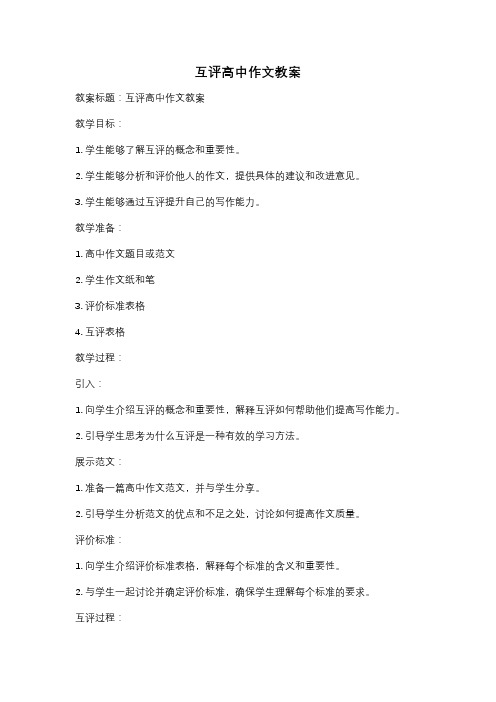 互评高中作文教案

教案标题：互评高中作文教案

教学目标：

1. 学生能够了解互评的概念和重要性。

2. 学生能够分析和评价他人的作文，提供具体的建议和改进意见。

3. 学生能够通过互评提升自己的写作能力。

教学准备：

1. 高中作文题目或范文

2. 学生作文纸和笔

3. 评价标准表格

4. 互评表格

教学过程：

引入：

1. 向学生介绍互评的概念和重要性，解释互评如何帮助他们提高写作能力。

2. 引导学生思考为什么互评是一种有效的学习方法。

展示范文：

1. 准备一篇高中作文范文，并与学生分享。

2. 引导学生分析范文的优点和不足之处，讨论如何提高作文质量。

评价标准：

1. 向学生介绍评价标准表格，解释每个标准的含义和重要性。

2. 与学生一起讨论并确定评价标准，确保学生理解每个标准的要求。

互评过程：